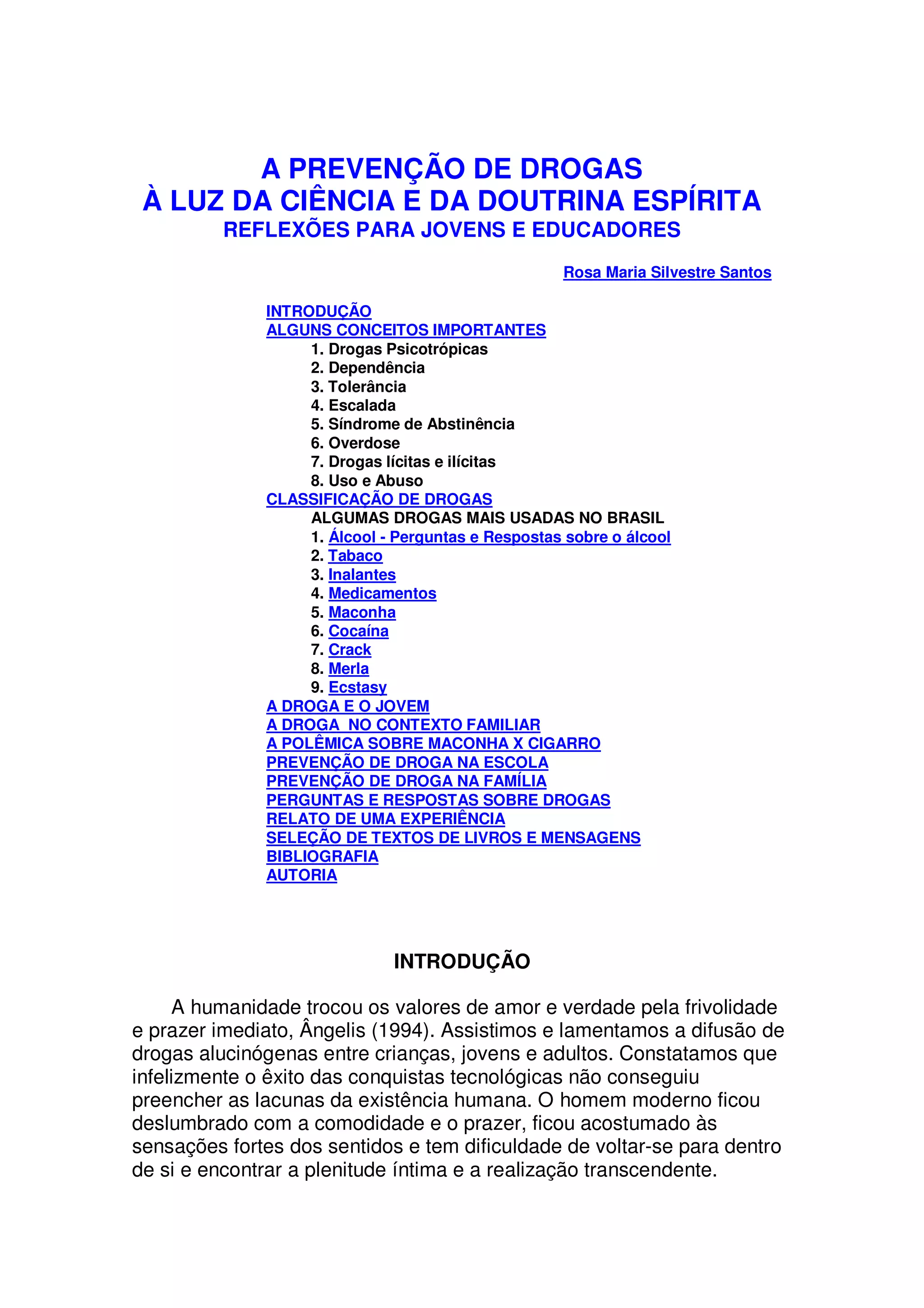 A PREVENÇÃO DE DROGAS
À LUZ DA CIÊNCIA E DA DOUTRINA ESPÍRITA
REFLEXÕES PARA JOVENS E EDUCADORES

Rosa Maria Silvestre Santos

INTRODUÇÃO
ALGUNS CONCEITOS IMPORTANTES
1. Drogas Psicotrópicas
2. Dependência
3. Tolerância
4. Escalada
5. Síndrome de Abstinência
6. Overdose
7. Drogas lícitas e ilícitas
8. Uso e Abuso
CLASSIFICAÇÃO DE DROGAS
ALGUMAS DROGAS MAIS USADAS NO BRASIL
1. Álcool - Perguntas e Respostas sobre o álcool
2. Tabaco
3. Inalantes
4. Medicamentos
5. Maconha
6. Cocaína
7. Crack
8. Merla
9. Ecstasy
A DROGA E O JOVEM
A DROGA NO CONTEXTO FAMILIAR
A POLÊMICA SOBRE MACONHA X CIGARRO
PREVENÇÃO DE DROGA NA ESCOLA
PREVENÇÃO DE DROGA NA FAMÍLIA
PERGUNTAS E RESPOSTAS SOBRE DROGAS
RELATO DE UMA EXPERIÊNCIA
SELEÇÃO DE TEXTOS DE LIVROS E MENSAGENS
BIBLIOGRAFIA
AUTORIA

INTRODUÇÃO

A humanidade trocou os valores de amor e verdade pela frivolidade e prazer imediato, Ângelis (1994). Assistimos e lamentamos a difusão de drogas alucinógenas entre crianças, jovens e adultos. Constatamos que infelizmente o êxito das conquistas tecnológicas não conseguiu preencher as lacunas da existência humana. O homem moderno ficou deslumbrado com a comodidade e o prazer, ficou acostumado às sensações fortes dos sentidos e tem dificuldade de voltar-se para dentro de si e encontrar a plenitude íntima e a realização transcendente.